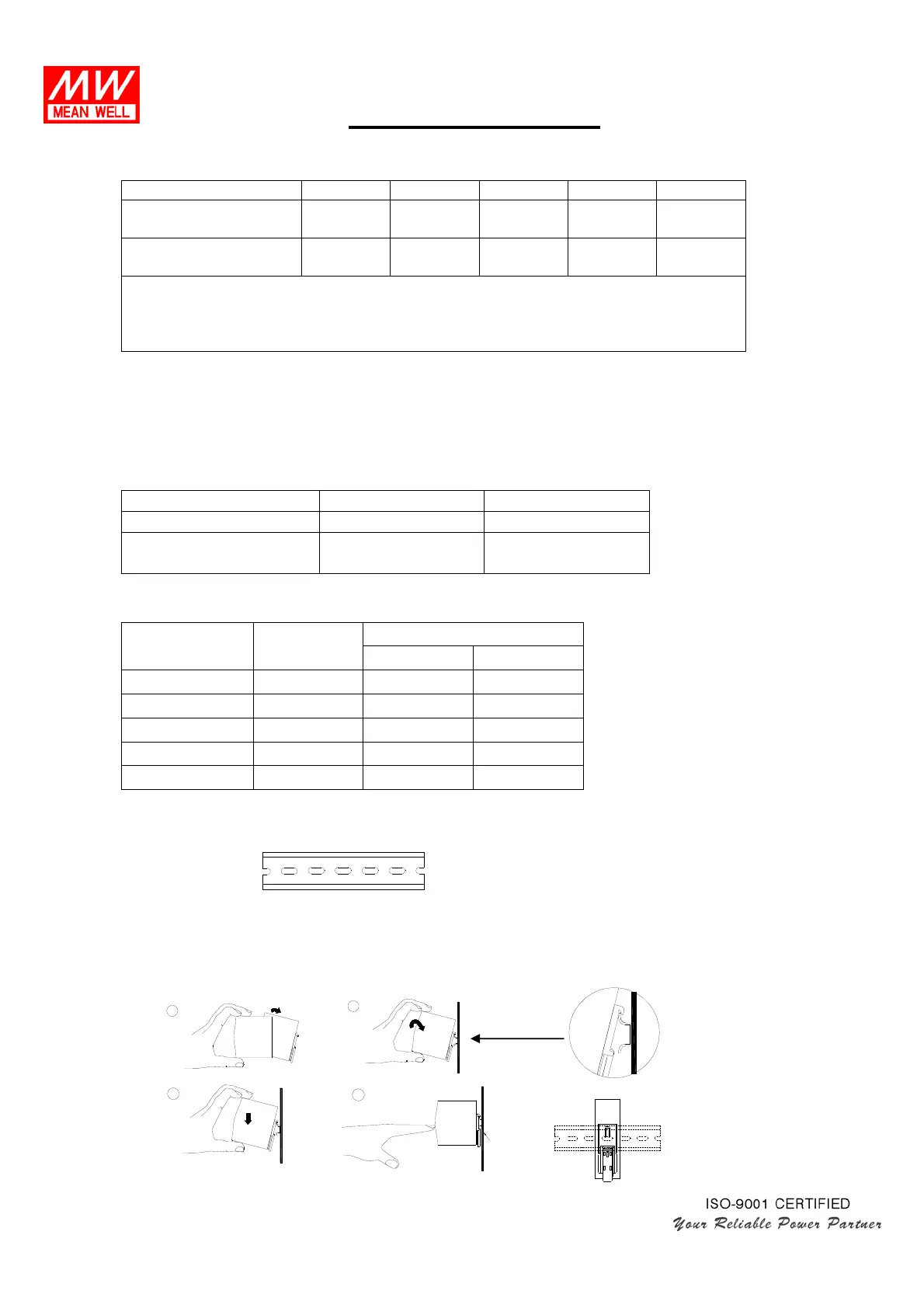 MW
MEAN WELL

ISO-9001 CERTIFIED
Your Reliable Power Partner